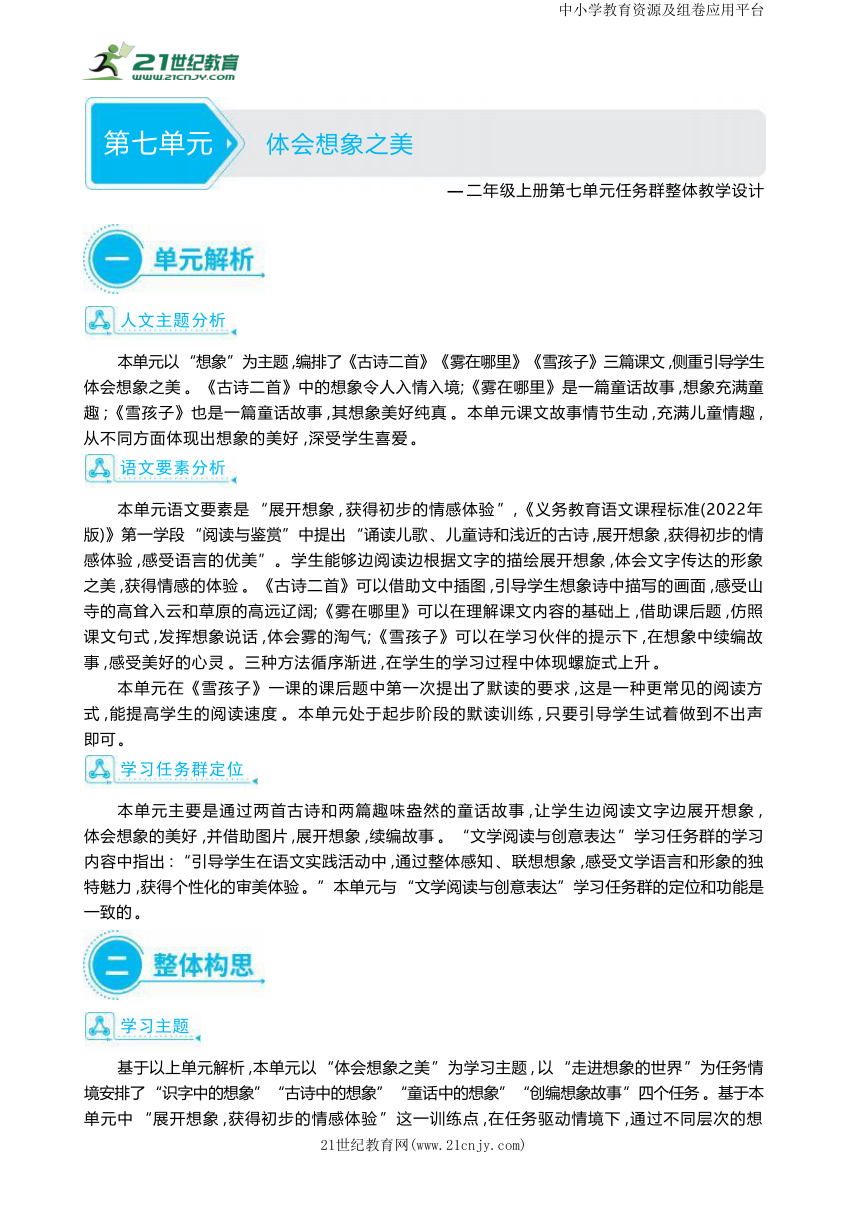 中小学教育资源及组卷应用平台

21世纪教育 www.21cnjy.com

第七单元 体会想象之美

— 二年级上册第七单元任务群整体教学设计

一 单元解析

人文主题分析

本单元以“想象”为主题，编排了《古诗二首》《雾在哪里》《雪孩子》三篇课文，侧重引导学生体会想象之美。《古诗二首》中的想象令人入情入境；《雾在哪里》是一篇童话故事，想象充满童趣；《雪孩子》也是一篇童话故事，其想象美好纯真。本单元课文故事情节生动，充满儿童情趣，从不同方面体现出想象的美好，深受学生喜爱。

语文要素分析

本单元语文要素是“展开想象，获得初步的情感体验”，《义务教育语文课程标准(2022年版)》第一学段“阅读与鉴赏”中提出“诵读儿歌、儿童诗和浅近的古诗，展开想象，获得初步的情感体验，感受语言的优美”。学生能够边阅读边根据文字的描绘展开想象，体会文字传达的形象之美，获得情感的体验。《古诗二首》可以借助文中插图，引导学生想象诗中描写的画面，感受山寺的高耸入云和草原的高远辽阔；《雾在哪里》可以在理解课文内容的基础上，借助课后题，仿照课文句式，发挥想象说话，体会雾的淘气；《雪孩子》可以在学习伙伴的提示下，在想象中续编故事，感受美好的心灵。三种方法循序渐进，在学生的学习过程中体现螺旋式上升。

本单元在《雪孩子》一课的课后题中第一次提出了默读的要求，这是一种更常见的阅读方式，能提高学生的阅读速度。本单元处于起步阶段的默读训练，只要引导学生试着做到不出声即可。

学习任务群定位

本单元主要是通过两首古诗和两篇趣味盎然的童话故事，让学生边阅读文字边展开想象，体会想象的美好，并借助图片，展开想象，续编故事。“文学阅读与创意表达”学习任务群的学习内容中指出：“引导学生在语文实践活动中，通过整体感知、联想想象，感受文学语言和形象的独特魅力，获得个性化的审美体验。”本单元与“文学阅读与创意表达”学习任务群的定位和功能是一致的。

二 整体构思

学习主题

基于以上单元解析，本单元以“体会想象之美”为学习主题，以“走进想象的世界”为任务情境安排了“识字中的想象”“古诗中的想象”“童话中的想象”“创编想象故事”四个任务。基于本单元中“展开想象，获得初步的情感体验”这一训练点，在任务驱动情境下，通过不同层次的想

21世纪教育网(www.21cnjy.com)